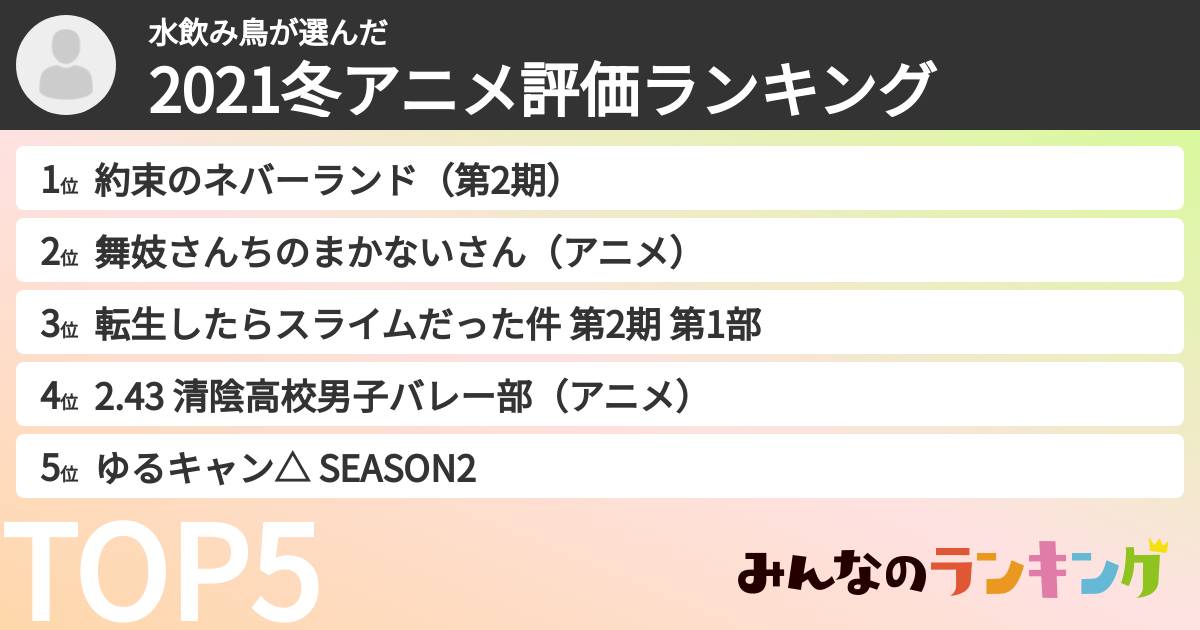 水飲み鳥が選んだ
2021冬アニメ評価ランキング

1位 約束のネバーランド（第2期）
2位 舞妓さんちのまかないさん（アニメ）
3位 転生したらスライムだった件 第2期 第1部
4位 2.43 清陰高校男子バレー部（アニメ）
5位 ゆるキャン△ SEASON2

TOP5

みんなのランキング